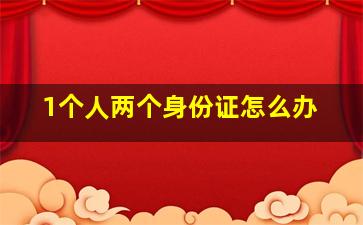 1个人两个身份证怎么办